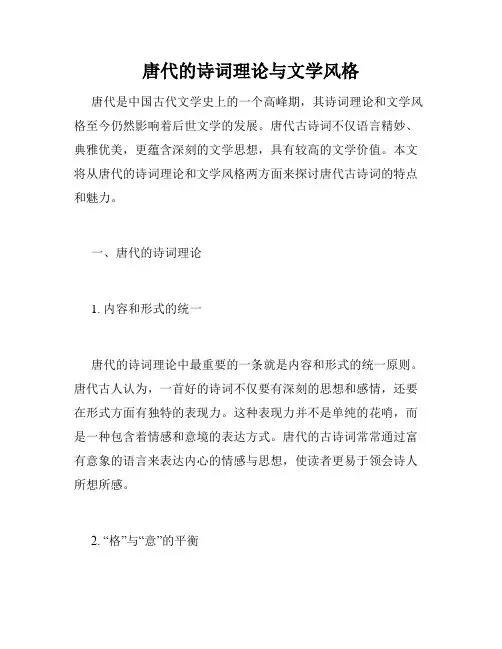 唐代的诗词理论与文学风格

唐代是中国古代文学史上的一个高峰期，其诗词理论和文学风格至今仍然影响着后世文学的发展。唐代古诗词不仅语言精妙、典雅优美，更蕴含深刻的文学思想，具有较高的文学价值。本文将从唐代的诗词理论和文学风格两方面来探讨唐代古诗词的特点和魅力。

一、唐代的诗词理论

1. 内容和形式的统一

唐代的诗词理论中最重要的一条就是内容和形式的统一原则。唐代古人认为，一首好的诗词不仅要有深刻的思想和感情，还要在形式方面有独特的表现力。这种表现力并不是单纯的花哨，而是一种包含着情感和意境的表达方式。唐代的古诗词常常通过富有意象的语言来表达内心的情感与思想，使读者更易于领会诗人所想所感。

2. “格”与“意”的平衡